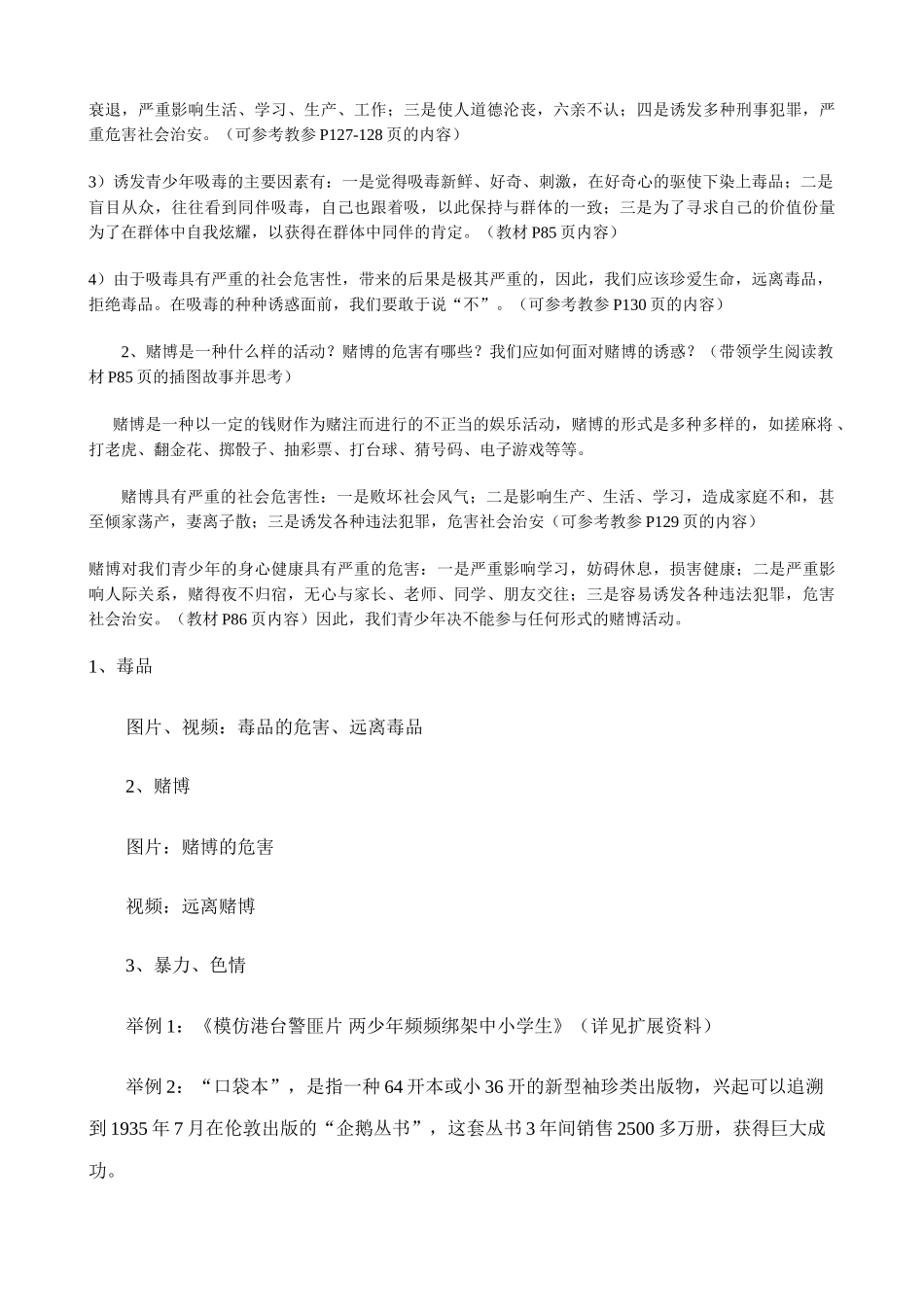 衰退，严重影响生活、学习、生产、工作；三是使人道德沦丧，六亲不认；四是诱发多种刑事犯罪，严重危害社会治安。（可参考教参 P127-128 页的内容）

3）诱发青少年吸毒的主要因素有：一是觉得吸毒新鲜、好奇、刺激，在好奇心的驱使下染上毒品；二是盲目从众，往往看到同伴吸毒，自己也跟着吸，以此保持与群体的一致；三是为了寻求自己的价值份量为了在群体中自我炫耀，以获得在群体中同伴的肯定。（教材 P85 页内容）

4）由于吸毒具有严重的社会危害性，带来的后果是极其严重的，因此，我们应该珍爱生命，远离毒品，拒绝毒品。在吸毒的种种诱惑面前，我们要敢于说“不”。（可参考教参 P130 页的内容）

2、赌博是一种什么样的活动？赌博的危害有哪些？我们应如何面对赌博的诱惑？（带领学生阅读教材 P85 页的插图故事并思考）

赌博是一种以一定的钱财作为赌注而进行的不正当的娱乐活动，赌博的形式是多种多样的，如搓麻将、打老虎、翻金花、掷骰子、抽彩票、打台球、猜号码、电子游戏等等。

赌博具有严重的社会危害性：一是败坏社会风气；二是影响生产、生活、学习，造成家庭不和，甚至倾家荡产，妻离子散；三是诱发各种违法犯罪，危害社会治安（可参考教参 P129 页的内容）

赌博对我们青少年的身心健康具有严重的危害：一是严重影响学习，妨碍休息，损害健康；二是严重影响人际关系，赌得夜不归宿，无心与家长、老师、同学、朋友交往；三是容易诱发各种违法犯罪，危害社会治安。（教材 P86 页内容）因此，我们青少年决不能参与任何形式的赌博活动。

1、毒品

图片、视频：毒品的危害、远离毒品

2、赌博

图片：赌博的危害

视频：远离赌博

3、暴力、色情

举例 1：《模仿港台警匪片 两少年频频绑架中小学生》（详见扩展资料）

举例 2：“口袋本”，是指一种 64 开本或小 36 开的新型袖珍类出版物，兴起可以追溯到 1935 年 7 月在伦敦出版的“企鹅丛书”，这套丛书 3 年间销售 2500 多万册，获得巨大成功。